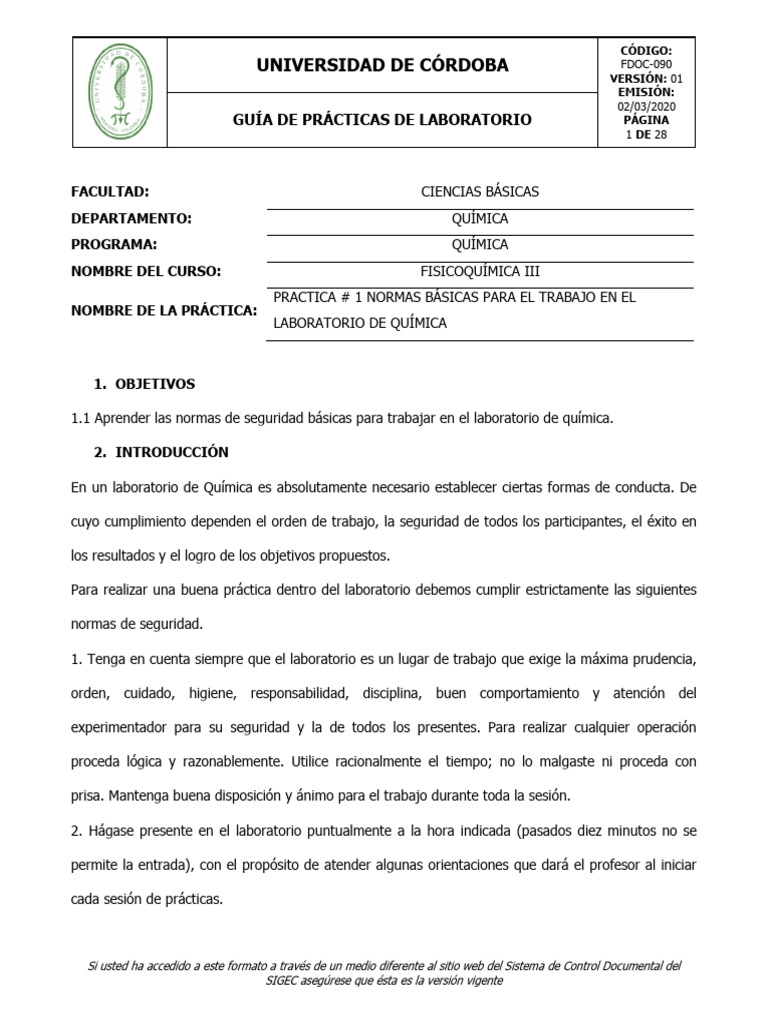 UNIVERSIDAD DE CÓRDOBA

GUÍA DE PRÁCTICAS DE LABORATORIO

CÓDIGO:
FDOC-090
VERSIÓN: 01
EMISIÓN:
02/03/2020
PÁGINA
1 DE 28

FACULTAD: CIENCIAS BÁSICAS
DEPARTAMENTO: QUÍMICA
PROGRAMA: QUÍMICA
NOMBRE DEL CURSO: FISICOQUÍMICA III
NOMBRE DE LA PRÁCTICA: PRACTICA # 1 NORMAS BÁSICAS PARA EL TRABAJO EN EL LABORATORIO DE QUÍMICA

1. OBJETIVOS

1.1 Aprender las normas de seguridad básicas para trabajar en el laboratorio de química.

2. INTRODUCCIÓN

En un laboratorio de Química es absolutamente necesario establecer ciertas formas de conducta. De cuyo cumplimiento dependen el orden de trabajo, la seguridad de todos los participantes, el éxito en los resultados y el logro de los objetivos propuestos.

Para realizar una buena práctica dentro del laboratorio debemos cumplir estrictamente las siguientes normas de seguridad.

1. Tenga en cuenta siempre que el laboratorio es un lugar de trabajo que exige la máxima prudencia, orden, cuidado, higiene, responsabilidad, disciplina, buen comportamiento y atención del experimentador para su seguridad y la de todos los presentes. Para realizar cualquier operación proceda lógica y razonablemente. Utilice racionalmente el tiempo; no lo malgaste ni proceda con prisa. Mantenga buena disposición y ánimo para el trabajo durante toda la sesión.

2. Hágase presente en el laboratorio puntualmente a la hora indicada (pasados diez minutos no se permite la entrada), con el propósito de atender algunas orientaciones que dará el profesor al iniciar cada sesión de prácticas.

Si usted ha accedido a este formato a través de un medio diferente al sitio web del Sistema de Control Documental del SIGEC asegúrese que ésta es la versión vigente